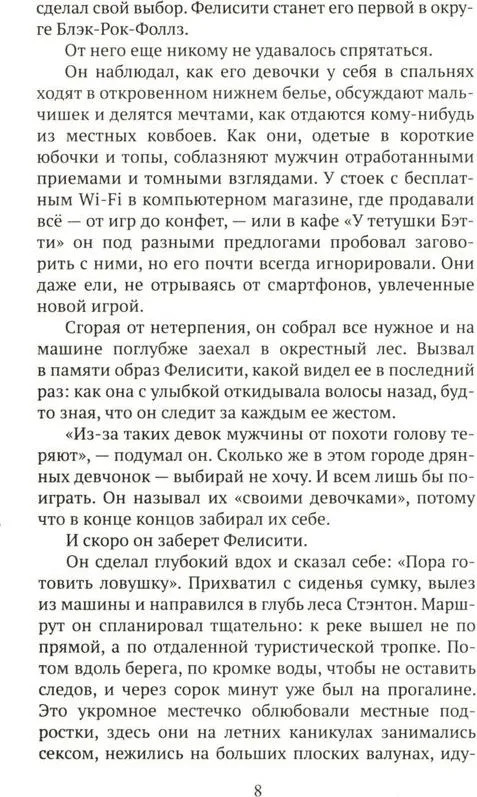 сделал свой выбор. Фелисити станет его первой в округе Блэк-Рок-Фоллз.

От него еще никому не удавалось спрятаться.

Он наблюдал, как его девочки у себя в спальнях ходят в откровенном нижнем белье, обсуждают мальчишек и делятся мечтами, как отдаются кому-нибудь из местных ковбоев. Как они, одетые в короткие юбочки и топы, соблазняют мужчин отработанными приемами и томными взглядами. У стоек с бесплатным Wi-Fi в компьютерном магазине, где продавали всё — от игр до конфет, — или в кафе «У тетушки Бэтти» он под разными предлогами пробовал заговорить с ними, но его почти всегда игнорировали. Они даже ели, не отрываясь от смартфонов, увлеченные новой игрой.

Сгорая от нетерпения, он собрал все нужное и на машине поглубже заехал в окрестный лес. Вызвал в памяти образ Фелисити, какой видел ее в последний раз: как она с улыбкой откидывала волосы назад, будто зная, что он следит за каждым ее жестом.

«Из-за таких девок мужчины от похоти голову теряют», — подумал он. Сколько же в этом городе дрянных девчонок — выбирай не хочу. И всем лишь бы поиграть. Он называл их «своими девочками», потому что в конце концов забирал их себе.

И скоро он заберет Фелисити.

Он сделал глубокий вдох и сказал себе: «Пора готовить ловушку». Прихватил с сиденья сумку, вылез из машины и направился в глубь леса Стэнтон. Маршрут он спланировал тщательно: к реке вышел не по прямой, а по отдаленной туристической тропке. Потом вдоль берега, по кромке воды, чтобы не оставить следов, и через сорок минут уже был на прогалине. Это укромное местечко облюбовали местные подростки, здесь они на летних каникулах занимались сексом, нежились на больших плоских валунах, иду-

8